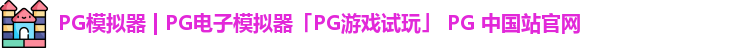 PG模拟器 | PG电子模拟器「PG游戏试玩」 PG 中国站官网